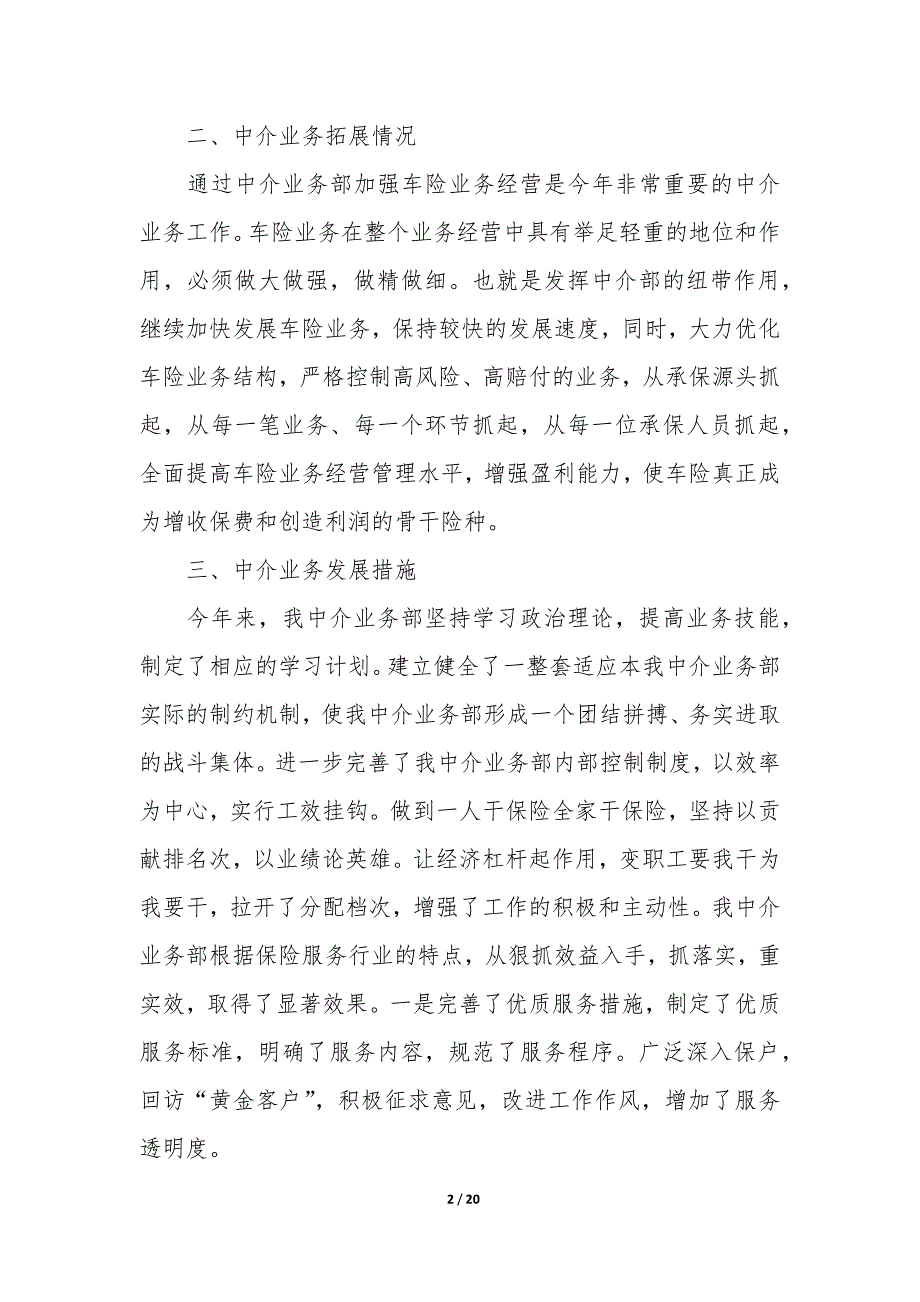 二、中介业务拓展情况

通过中介业务部加强车险业务经营是今年非常重要的中介业务工作。车险业务在整个业务经营中具有举足轻重的地位和作用，必须做大做强，做精做细。也就是发挥中介部的纽带作用，继续加快发展车险业务，保持较快的发展速度，同时，大力优化车险业务结构，严格控制高风险、高赔付的业务，从承保源头抓起，从每一笔业务、每一个环节抓起，从每一位承保人员抓起，全面提高车险业务经营管理水平，增强盈利能力，使车险真正成为增收保费和创造利润的骨干险种。

三、中介业务发展措施

今年来，我中介业务部坚持学习政治理论，提高业务技能，制定了相应的学习计划。建立健全了一整套适应本我中介业务部实际的制约机制，使我中介业务部形成一个团结拼搏、务实进取的战斗集体。进一步完善了我中介业务部内部控制制度，以效率为中心，实行工效挂钩。做到一人干保险全家干保险，坚持以贡献排名次，以业绩论英雄。让经济杠杆起作用，变职工要我干为我要干，拉开了分配档次，增强了工作的积极和主动性。我中介业务部根据保险服务行业的特点，从狠抓效益入手，抓落实，重实效，取得了显著效果。一是完善了优质服务措施，制定了优质服务标准，明确了服务内容，规范了服务程序。广泛深入保户，回访“黄金客户”，积极征求意见，改进工作作风，增加了服务透明度。

2 / 20